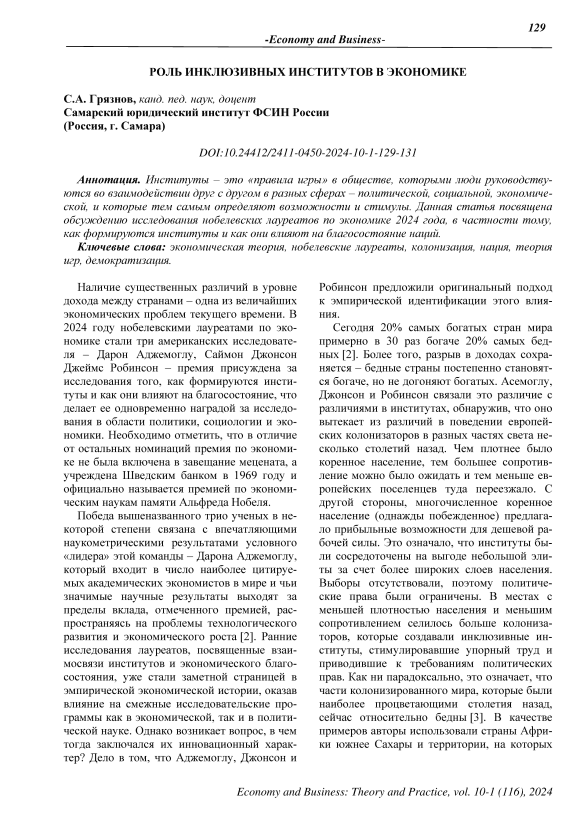 129

-Economy and Business-

РОЛЬ ИНКЛЮЗИВНЫХ ИНСТИТУТОВ В ЭКОНОМИКЕ

С.А. Грязнов, канд. пед. наук, доцент
Самарский юридический институт ФСИН России
(Россия, г. Самара)

DOI:10.24412/2411-0450-2024-10-1-129-131

Аннотация. Институты – это «правила игры» в обществе, которыми люди руководствуются во взаимодействии друг с другом в разных сферах – политической, социальной, экономической, и которые тем самым определяют возможности и стимулы. Данная статья посвящена обсуждению исследования нобелевских лауреатов по экономике 2024 года, в частности тому, как формируются институты и как они влияют на благосостояние наций.

Ключевые слова: экономическая теория, нобелевские лауреаты, колонизация, нация, теория игр, демократизация.

Наличие существенных различий в уровне дохода между странами – одна из величайших экономических проблем текущего времени. В 2024 году нобелевскими лауреатами по экономике стали три американских исследователя – Дарон Аджемоглу, Саймон Джонсон Джеймс Робинсон – премия присуждена за исследования того, как формируются институты и как они влияют на благосостояние, что делает ее одновременно наградой за исследования в области политики, социологии и экономики. Необходимо отметить, что в отличие от остальных номинаций премия по экономике не была включена в завещание мецената, а учреждена Шведским банком в 1969 году и официально называется премией по экономическим наукам памяти Альфреда Нобеля.

Победа вышеназванного трио ученых в некоторой степени связана с впечатляющими наукометрическими результатами условного «лидера» этой команды – Дарона Аджемоглу, который входит в число наиболее цитируемых академических экономистов в мире и чьи значимые научные результаты выходят за пределы вклада, отмеченного премией, распространяясь на проблемы технологического развития и экономического роста [2]. Ранние исследования лауреатов, посвященные взаимосвязи институтов и экономического благосостояния, уже стали заметной страницей в эмпирической экономической истории, оказав влияние на смежные исследовательские программы как в экономической, так и в политической науке. Однако возникает вопрос, в чем тогда заключался их инновационный характер? Дело в том, что Аджемоглу, Джонсон и Робинсон предложили оригинальный подход к эмпирической идентификации этого влияния.

Сегодня 20% самых богатых стран мира примерно в 30 раз богаче 20% самых бедных [2]. Более того, разрыв в доходах сохраняется – бедные страны постепенно становятся богаче, но не догоняют богатых. Асемоглу, Джонсон и Робинсон связали это различие с различиями в институтах, обнаружив, что оно вытекает из различий в поведении европейских колонизаторов в разных частях света несколько столетий назад. Чем плотнее было коренное население, тем большее сопротивление можно было ожидать и тем меньше европейских поселенцев туда переезжало. С другой стороны, многочисленное коренное население (однажды побежденное) предлагало прибыльные возможности для дешевой рабочей силы. Это означало, что институты были сосредоточены на выгоде небольшой элиты за счет более широких слоев населения. Выборы отсутствовали, поэтому политические права были ограничены. В местах с меньшей плотностью населения и меньшим сопротивлением селилось больше колонизаторов, которые создавали инклюзивные институты, стимулировавшие упорный труд и приводившие к требованиям политических прав. Как ни парадоксально, это означает, что части колонизированного мира, которые были наиболее процветающими столетия назад, сейчас относительно бедны [3]. В качестве примеров авторы использовали страны Африки южнее Сахары и территории, на которых

Economy and Business: Theory and Practice, vol. 10-1 (116), 2024